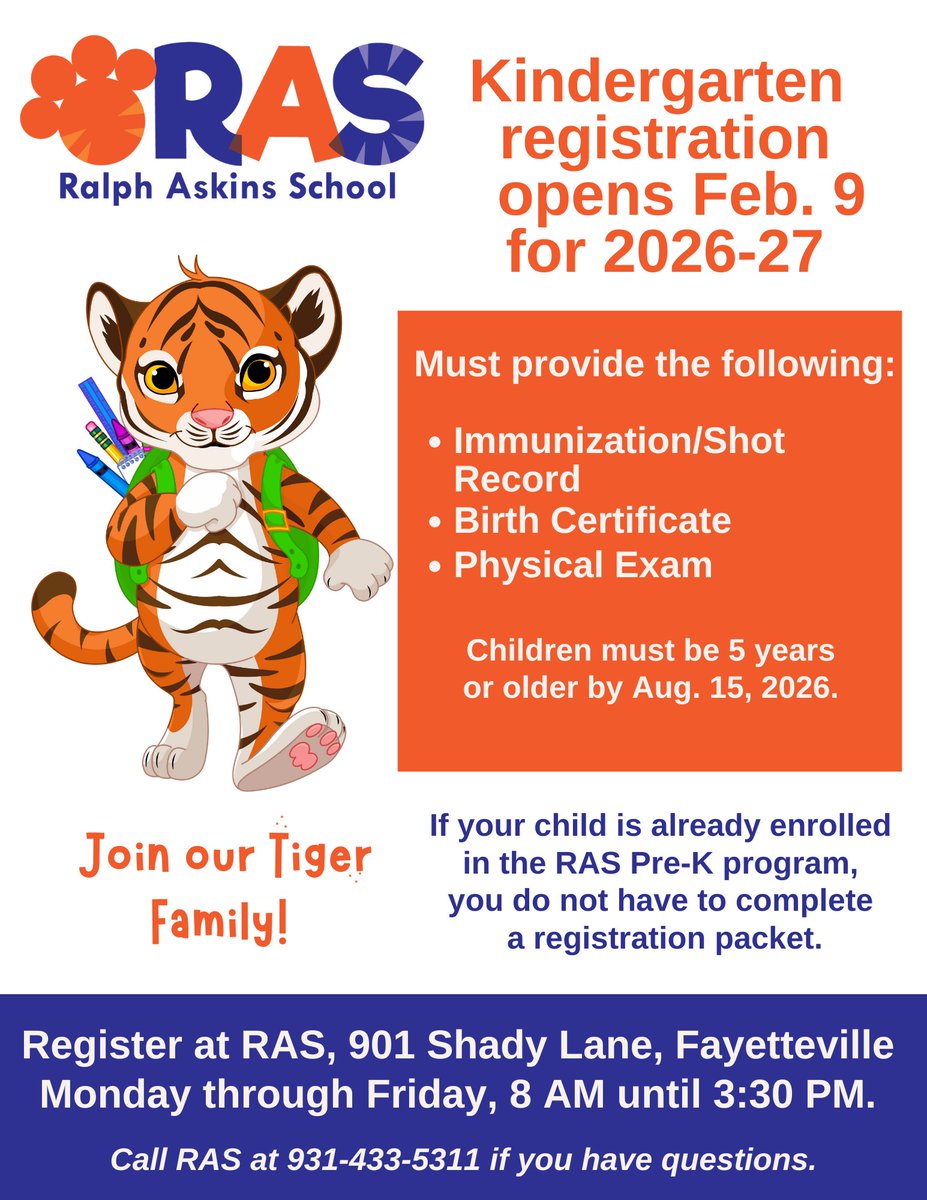 RAS
Ralph Askins School

Kindergarten registration opens Feb. 9 for 2026-27

Must provide the following:

• Immunization/Shot Record
• Birth Certificate
• Physical Exam

Children must be 5 years or older by Aug. 15, 2026.

Join our Tiger Family!

If your child is already enrolled in the RAS Pre-K program, you do not have to complete a registration packet.

Register at RAS, 901 Shady Lane, Fayetteville
Monday through Friday, 8 AM until 3:30 PM.

Call RAS at 931-433-5311 if you have questions.